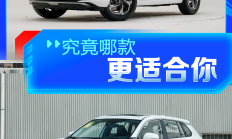 究竟哪款
更适合你